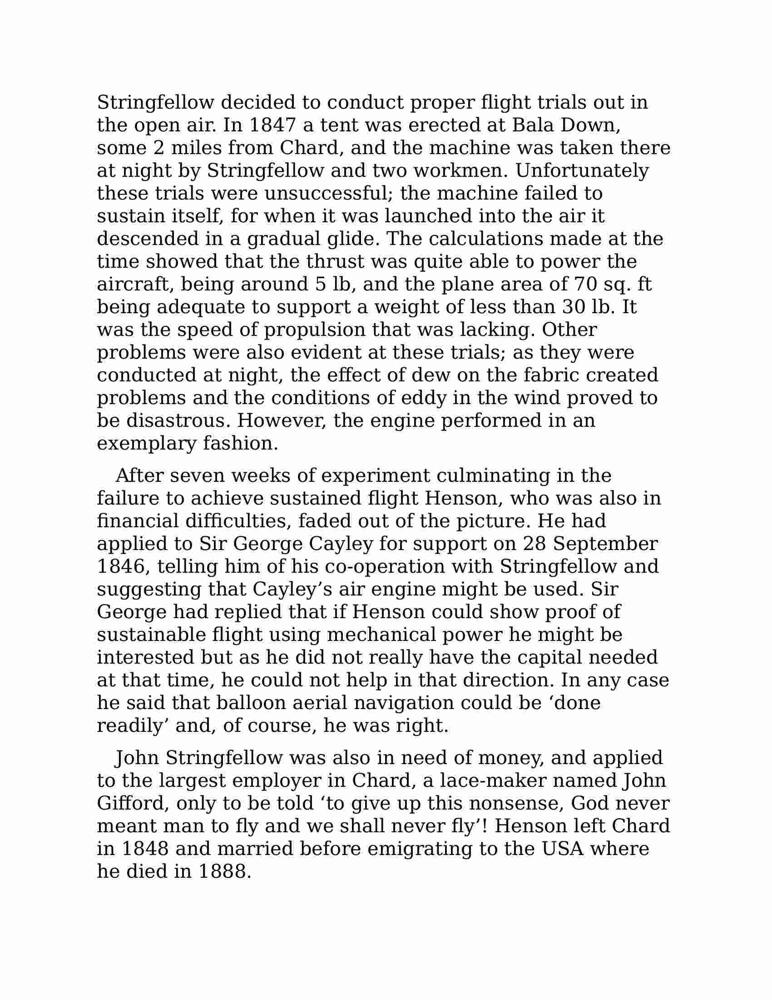 Stringfellow decided to conduct proper flight trials out in the open air. In 1847 a tent was erected at Bala Down, some 2 miles from Chard, and the machine was taken there at night by Stringfellow and two workmen. Unfortunately these trials were unsuccessful; the machine failed to sustain itself, for when it was launched into the air it descended in a gradual glide. The calculations made at the time showed that the thrust was quite able to power the aircraft, being around 5 lb, and the plane area of 70 sq. ft being adequate to support a weight of less than 30 lb. It was the speed of propulsion that was lacking. Other problems were also evident at these trials; as they were conducted at night, the effect of dew on the fabric created problems and the conditions of eddy in the wind proved to be disastrous. However, the engine performed in an exemplary fashion.

After seven weeks of experiment culminating in the failure to achieve sustained flight Henson, who was also in financial difficulties, faded out of the picture. He had applied to Sir George Cayley for support on 28 September 1846, telling him of his co-operation with Stringfellow and suggesting that Cayley's air engine might be used. Sir George had replied that if Henson could show proof of sustainable flight using mechanical power he might be interested but as he did not really have the capital needed at that time, he could not help in that direction. In any case he said that balloon aerial navigation could be 'done readily' and, of course, he was right.

John Stringfellow was also in need of money, and applied to the largest employer in Chard, a lace-maker named John Gifford, only to be told 'to give up this nonsense, God never meant man to fly and we shall never fly'! Henson left Chard in 1848 and married before emigrating to the USA where he died in 1888.